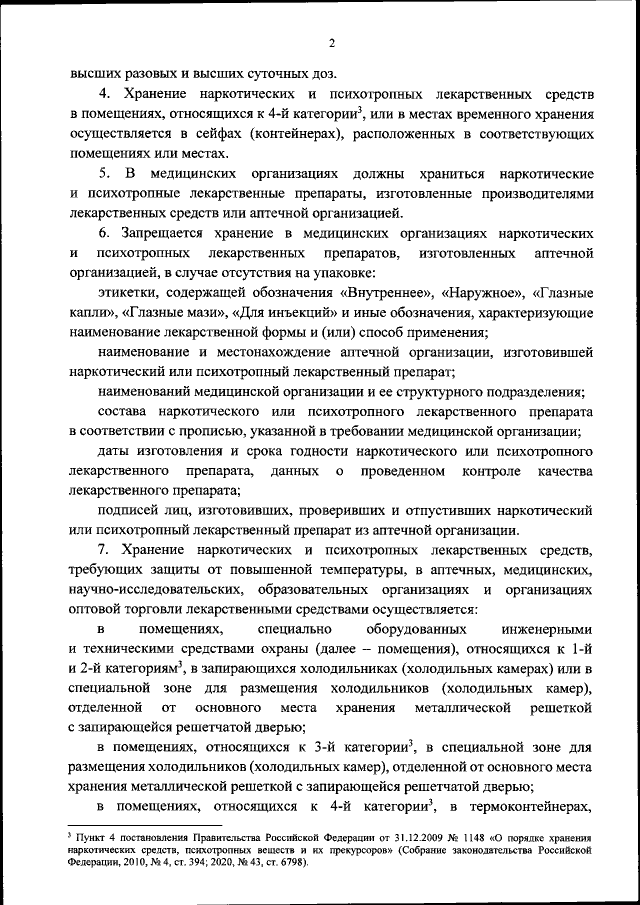 2

высших разовых и высших суточных доз.

4. Хранение наркотических и психотропных лекарственных средств в помещениях, относящихся к 4-й категории$^3$, или в местах временного хранения осуществляется в сейфах (контейнерах), расположенных в соответствующих помещениях или местах.

5. В медицинских организациях должны храниться наркотические и психотропные лекарственные препараты, изготовленные производителями лекарственных средств или аптечной организацией.

6. Запрещается хранение в медицинских организациях наркотических и психотропных лекарственных препаратов, изготовленных аптечной организацией, в случае отсутствия на упаковке:

этикетки, содержащей обозначения «Внутреннее», «Наружное», «Глазные капли», «Глазные мази», «Для инъекций» и иные обозначения, характеризующие наименование лекарственной формы и (или) способ применения;

наименование и местонахождение аптечной организации, изготовившей наркотический или психотропный лекарственный препарат;

наименований медицинской организации и ее структурного подразделения;

состава наркотического или психотропного лекарственного препарата в соответствии с прописью, указанной в требовании медицинской организации;

даты изготовления и срока годности наркотического или психотропного лекарственного препарата, данных о проведенном контроле качества лекарственного препарата;

подписей лиц, изготовивших, проверивших и отпустивших наркотический или психотропный лекарственный препарат из аптечной организации.

7. Хранение наркотических и психотропных лекарственных средств, требующих защиты от повышенной температуры, в аптечных, медицинских, научно-исследовательских, образовательных организациях и организациях оптовой торговли лекарственными средствами осуществляется:

в помещениях, специально оборудованных инженерными и техническими средствами охраны (далее – помещения), относящихся к 1-й и 2-й категориям$^3$, в запирающихся холодильниках (холодильных камерах) или в специальной зоне для размещения холодильников (холодильных камер), отделенной от основного места хранения металлической решеткой с запирающейся решетчатой дверью;

в помещениях, относящихся к 3-й категории$^3$, в специальной зоне для размещения холодильников (холодильных камер), отделенной от основного места хранения металлической решеткой с запирающейся решетчатой дверью;

в помещениях, относящихся к 4-й категории$^3$, в термоконтейнерах,

$^3$ Пункт 4 постановления Правительства Российской Федерации от 31.12.2009 № 1148 «О порядке хранения наркотических средств, психотропных веществ и их прекурсоров» (Собрание законодательства Российской Федерации, 2010, № 4, ст. 394; 2020, № 43, ст. 6798).